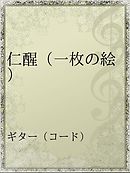 仁醒（一枚の絵）

ギター（コード）